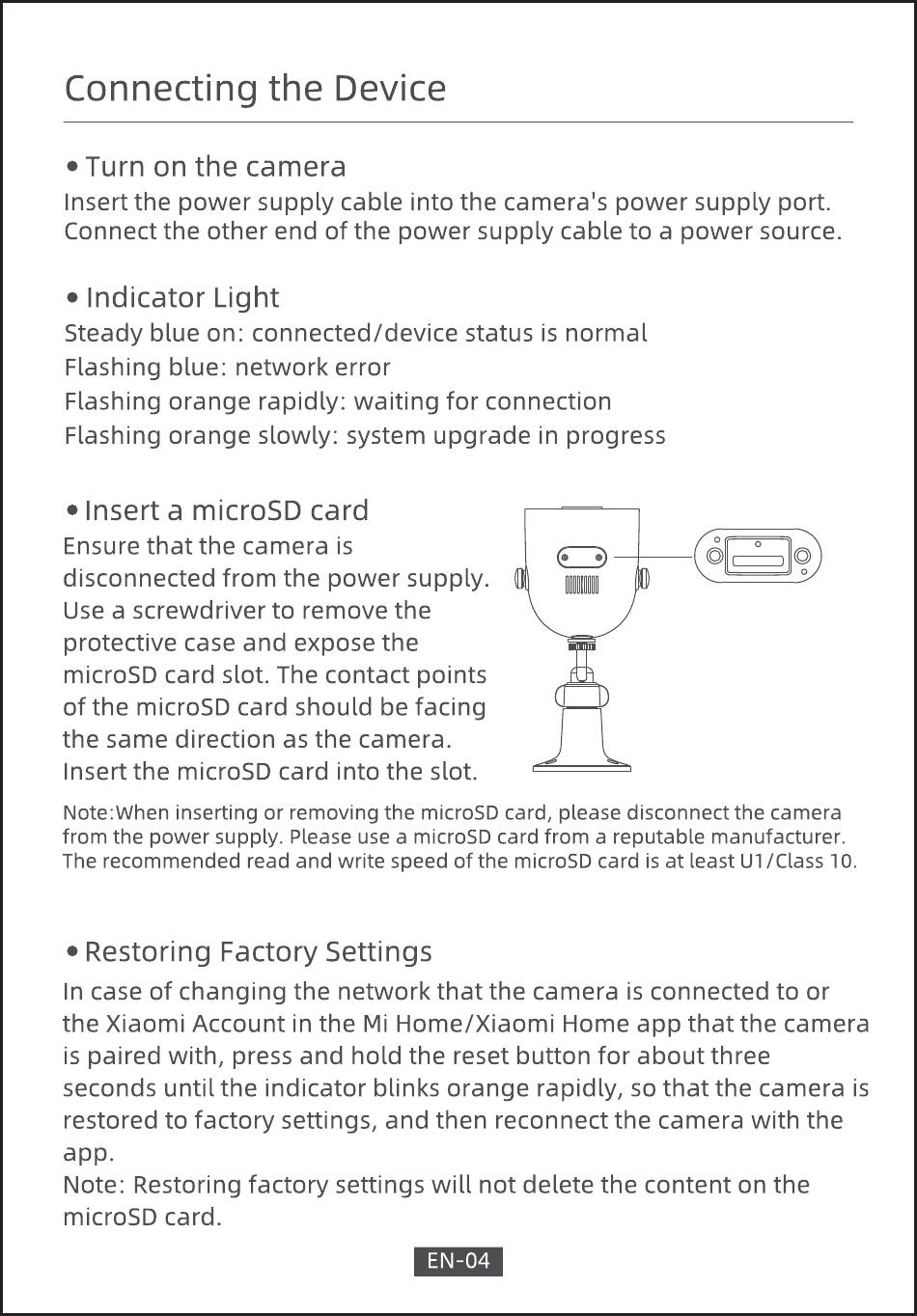 Connecting the Device

• Turn on the camera
Insert the power supply cable into the camera's power supply port. Connect the other end of the power supply cable to a power source.

• Indicator Light
Steady blue on: connected/device status is normal
Flashing blue: network error
Flashing orange rapidly: waiting for connection
Flashing orange slowly: system upgrade in progress

• Insert a microSD card
Ensure that the camera is disconnected from the power supply. Use a screwdriver to remove the protective case and expose the microSD card slot. The contact points of the microSD card should be facing the same direction as the camera. Insert the microSD card into the slot.

Note:When inserting or removing the microSD card, please disconnect the camera from the power supply. Please use a microSD card from a reputable manufacturer. The recommended read and write speed of the microSD card is at least U1/Class 10.

• Restoring Factory Settings
In case of changing the network that the camera is connected to or the Xiaomi Account in the Mi Home/Xiaomi Home app that the camera is paired with, press and hold the reset button for about three seconds until the indicator blinks orange rapidly, so that the camera is restored to factory settings, and then reconnect the camera with the app.
Note: Restoring factory settings will not delete the content on the microSD card.

EN-04